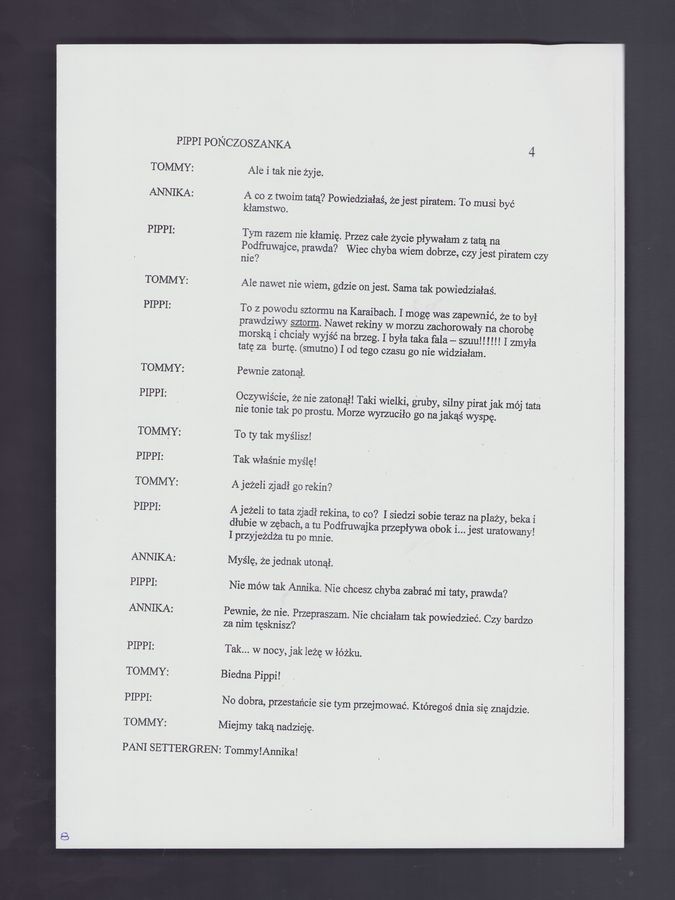 PIPPI POŃCZOSZANKA

4

TOMMY: Ale i tak nie żyje.

ANNIKA: A co z twoim tatą? Powiedziałaś, że jest piratem. To musi być kłamstwo.

PIPPI: Tym razem nie kłamię. Przez całe życie pływałam z tatą na Podfruwajce, prawda? Wiec chyba wiem dobrze, czy jest piratem czy nie?

TOMMY: Ale nawet nie wiem, gdzie on jest. Sama tak powiedziałaś.

PIPPI: To z powodu sztormu na Karaibach. I mogę was zapewnić, że to był prawdziwy sztorm. Nawet rekiny w morzu zachorowały na chorobę morską i chciały wyjść na brzeg. I była taka fala – szuu!!!!!! I zmyła tatę za burtę. (smutno) I od tego czasu go nie widziałam.

TOMMY: Pewnie zatonął.

PIPPI: Oczywiście, że nie zatonął! Taki wielki, gruby, silny pirat jak mój tata nie tonie tak po prostu. Morze wyrzuciło go na jakąś wyspę.

TOMMY: To ty tak myślisz!

PIPPI: Tak właśnie myślę!

TOMMY: A jeżeli zjadł go rekin?

PIPPI: A jeżeli to tata zjadł rekina, to co? I siedzi sobie teraz na plaży, beka i dłubie w zębach, a tu Podfruwajka przepływa obok i... jest uratowany! I przyjeżdża tu po mnie.

ANNIKA: Myślę, że jednak utonął.

PIPPI: Nie mów tak Annika. Nie chcesz chyba zabrać mi taty, prawda?

ANNIKA: Pewnie, że nie. Przepraszam. Nie chciałam tak powiedzieć. Czy bardzo za nim tęsknisz?

PIPPI: Tak... w nocy, jak leżę w łóżku.

TOMMY: Biedna Pippi!

PIPPI: No dobra, przestańcie sie tym przejmować. Któregoś dnia się znajdzie.

TOMMY: Miejmy taką nadzieję.

PANI SETTERGREN: Tommy!Annika!

8